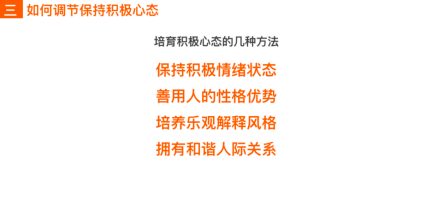 三 如何调节保持积极心态

培育积极心态的几种方法

保持积极情绪状态

善用人的性格优势

培养乐观解释风格

拥有和谐人际关系